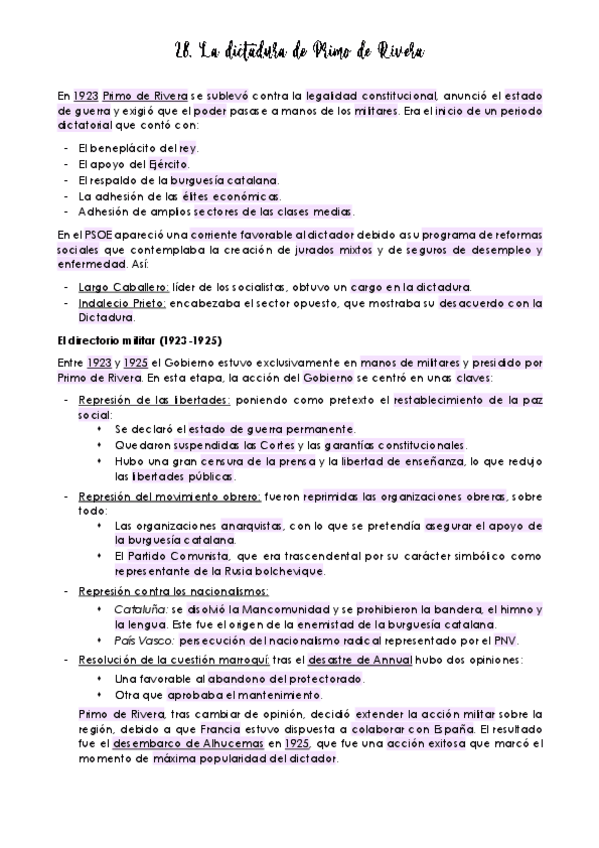 28. La dictadura de Primo de Rivera

En 1923 Primo de Rivera se sublevó contra la legalidad constitucional, anunció el estado de guerra y exigió que el poder pasase a manos de los militares. Era el inicio de un periodo dictatorial que contó con:

- El beneplácito del rey.
- El apoyo del Ejército.
- El respaldo de la burguesía catalana.
- La adhesión de las élites económicas.
- Adhesión de amplios sectores de las clases medias.

En el PSOE apareció una corriente favorable al dictador debido a su programa de reformas sociales que contemplaba la creación de jurados mixtos y de seguros de desempleo y enfermedad. Así:

- Largo Caballero: líder de los socialistas, obtuvo un cargo en la dictadura.
- Indalecio Prieto: encabezaba el sector opuesto, que mostraba su desacuerdo con la Dictadura.

El directorio militar (1923-1925)

Entre 1923 y 1925 el Gobierno estuvo exclusivamente en manos de militares y presidido por Primo de Rivera. En esta etapa, la acción del Gobierno se centró en unas claves:

- Represión de las libertades: poniendo como pretexto el restablecimiento de la paz social:
 • Se declaró el estado de guerra permanente.
 • Quedaron suspendidas las Cortes y las garantías constitucionales.
 • Hubo una gran censura de la prensa y la libertad de enseñanza, lo que redujo las libertades públicas.
- Represión del movimiento obrero: fueron reprimidas las organizaciones obreras, sobre todo:
 • Las organizaciones anarquistas, con lo que se pretendía asegurar el apoyo de la burguesía catalana.
 • El Partido Comunista, que era trascendental por su carácter simbólico como representante de la Rusia bolchevique.
- Represión contra los nacionalismos:
 • Cataluña: se disolvió la Mancomunidad y se prohibieron la bandera, el himno y la lengua. Este fue el origen de la enemistad de la burguesía catalana.
 • País Vasco: persecución del nacionalismo radical representado por el PNV.
- Resolución de la cuestión marroquí: tras el desastre de Annual hubo dos opiniones:
 • Una favorable al abandono del protectorado.
 • Otra que aprobaba el mantenimiento.

Primo de Rivera, tras cambiar de opinión, decidió extender la acción militar sobre la región, debido a que Francia estuvo dispuesta a colaborar con España. El resultado fue el desembarco de Alhucemas en 1925, que fue una acción exitosa que marcó el momento de máxima popularidad del dictador.